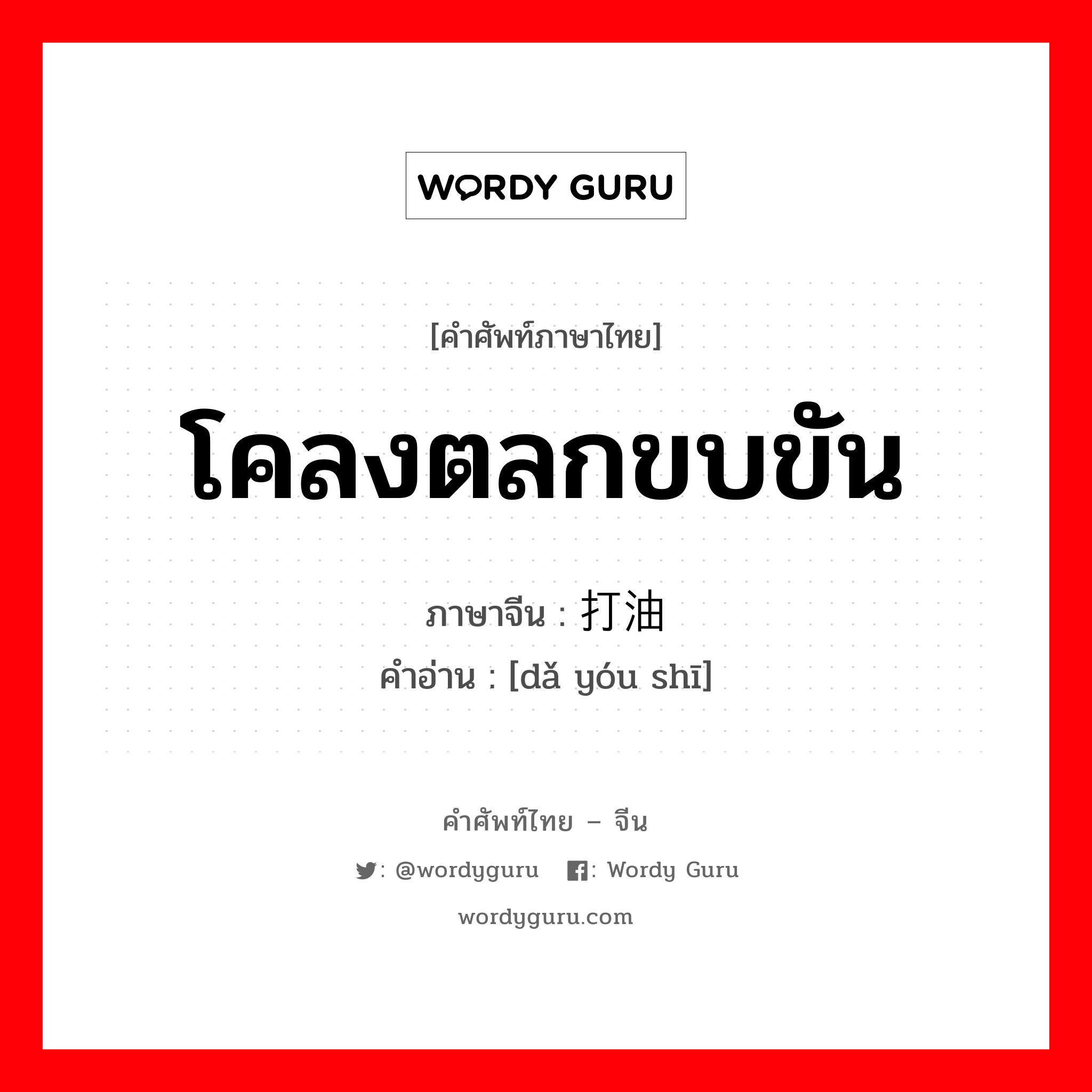 WORDY GURU

[คำศัพท์ภาษาไทย]

โคลงตลกขบขัน

ภาษาจีน : 打油

คำอ่าน : [dǎ yóu shī]

คำศัพท์ไทย – จีน

: @wordyguru : Wordy Guru

wordyguru.com